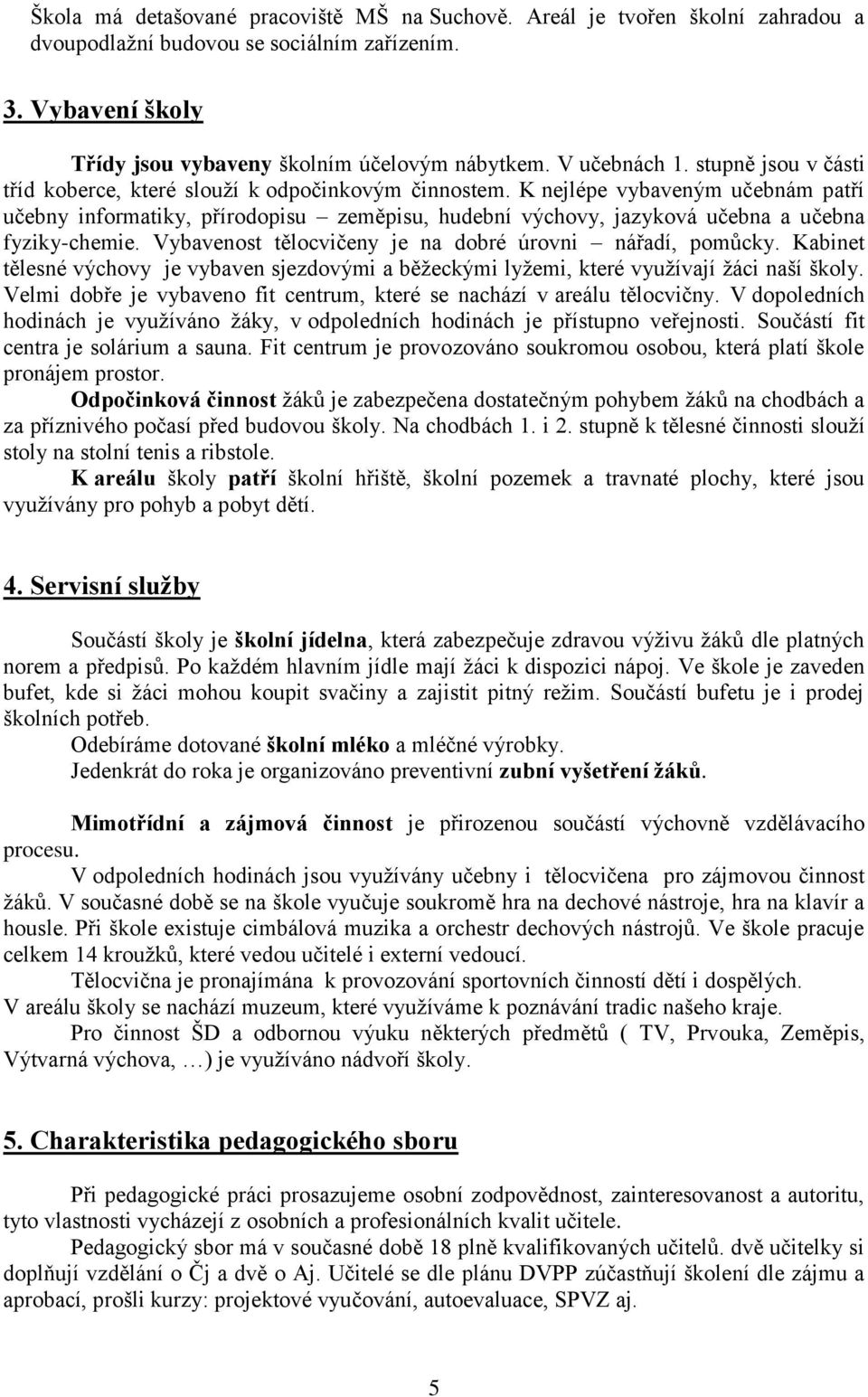 Škola má detašované pracoviště MŠ na Suchově. Areál je tvořen školní zahradou a dvoupodlažní budovou se sociálním zařízením.

3. Vybavení školy

Třídy jsou vybaveny školním účelovým nábytkem. V učebnách 1. stupně jsou v části tříd koberce, které slouží k odpočinkovým činnostem. K nejlépe vybaveným učebnám patří učebny informatiky, přírodopisu – zeměpisu, hudební výchovy, jazyková učebna a učebna fyziky-chemie. Vybavenost tělocvičeny je na dobré úrovni – nářadí, pomůcky. Kabinet tělesné výchovy je vybaven sjezdovými a běžeckými lyžemi, které využívají žáci naší školy. Velmi dobře je vybaveno fit centrum, které se nachází v areálu tělocvičny. V dopoledních hodinách je využíváno žáky, v odpoledních hodinách je přístupno veřejnosti. Součástí fit centra je solárium a sauna. Fit centrum je provozováno soukromou osobou, která platí škole pronájem prostor.

Odpočinková činnost žáků je zabezpečena dostatečným pohybem žáků na chodbách a za příznivého počasí před budovou školy. Na chodbách 1. i 2. stupně k tělesné činnosti slouží stoly na stolní tenis a ribstole.

K areálu školy patří školní hřiště, školní pozemek a travnaté plochy, které jsou využívány pro pohyb a pobyt dětí.

4. Servisní služby

Součástí školy je školní jídelna, která zabezpečuje zdravou výživu žáků dle platných norem a předpisů. Po každém hlavním jídle mají žáci k dispozici nápoj. Ve škole je zaveden bufet, kde si žáci mohou koupit svačiny a zajistit pitný režim. Součástí bufetu je i prodej školních potřeb.

Odebíráme dotované školní mléko a mléčné výrobky.

Jedenkrát do roka je organizováno preventivní zubní vyšetření žáků.

Mimotřídní a zájmová činnost je přirozenou součástí výchovně vzdělávacího procesu.

V odpoledních hodinách jsou využívány učebny i tělocvičena pro zájmovou činnost žáků. V současné době se na škole vyučuje soukromě hra na dechové nástroje, hra na klavír a housle. Při škole existuje cimbálová muzika a orchestr dechových nástrojů. Ve škole pracuje celkem 14 kroužků, které vedou učitelé i externí vedoucí.

Tělocvična je pronajímána k provozování sportovních činností dětí i dospělých. V areálu školy se nachází muzeum, které využíváme k poznávání tradic našeho kraje.

Pro činnost ŠD a odbornou výuku některých předmětů ( TV, Prvouka, Zeměpis, Výtvarná výchova, …) je využíváno nádvoří školy.

5. Charakteristika pedagogického sboru

Při pedagogické práci prosazujeme osobní zodpovědnost, zainteresovanost a autoritu, tyto vlastnosti vycházejí z osobních a profesionálních kvalit učitele.

Pedagogický sbor má v současné době 18 plně kvalifikovaných učitelů. dvě učitelky si doplňují vzdělání o Čj a dvě o Aj. Učitelé se dle plánu DVPP zúčastňují školení dle zájmu a aprobací, prošli kurzy: projektové vyučování, autoevaluace, SPVZ aj.

5